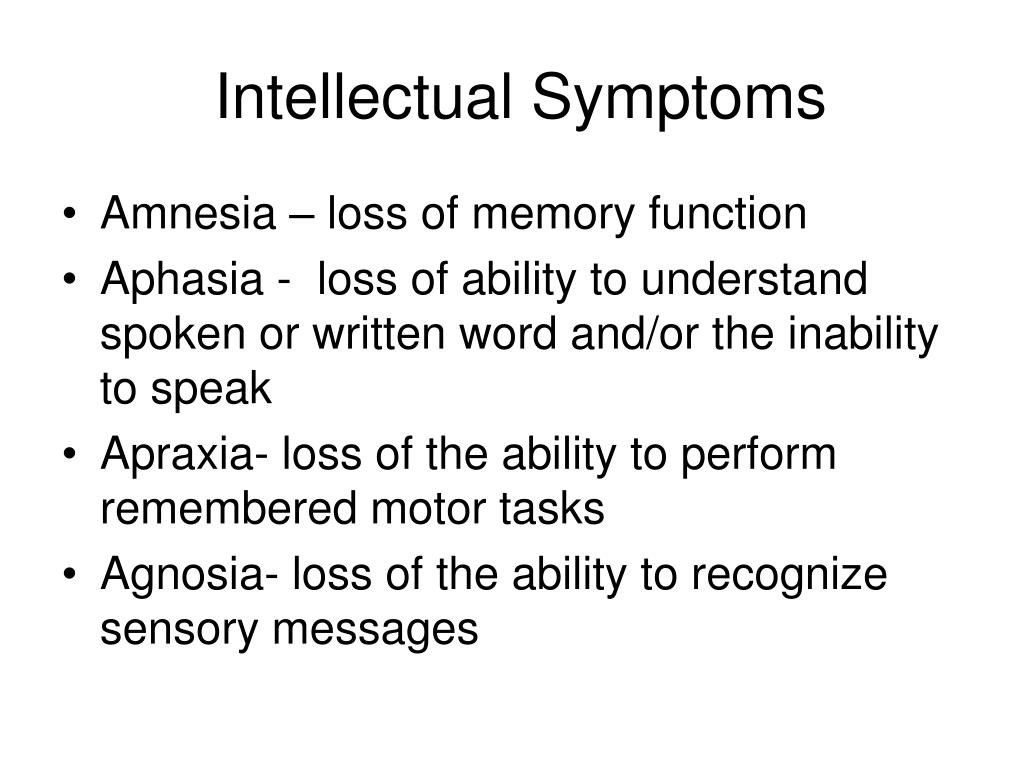 Intellectual Symptoms

• Amnesia – loss of memory function
• Aphasia - loss of ability to understand spoken or written word and/or the inability to speak
• Apraxia- loss of the ability to perform remembered motor tasks
• Agnosia- loss of the ability to recognize sensory messages